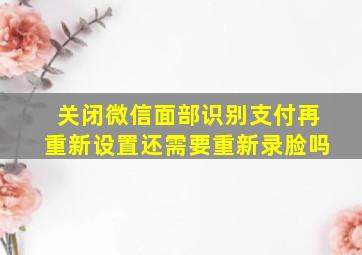 关闭微信面部识别支付再重新设置还需要重新录脸吗